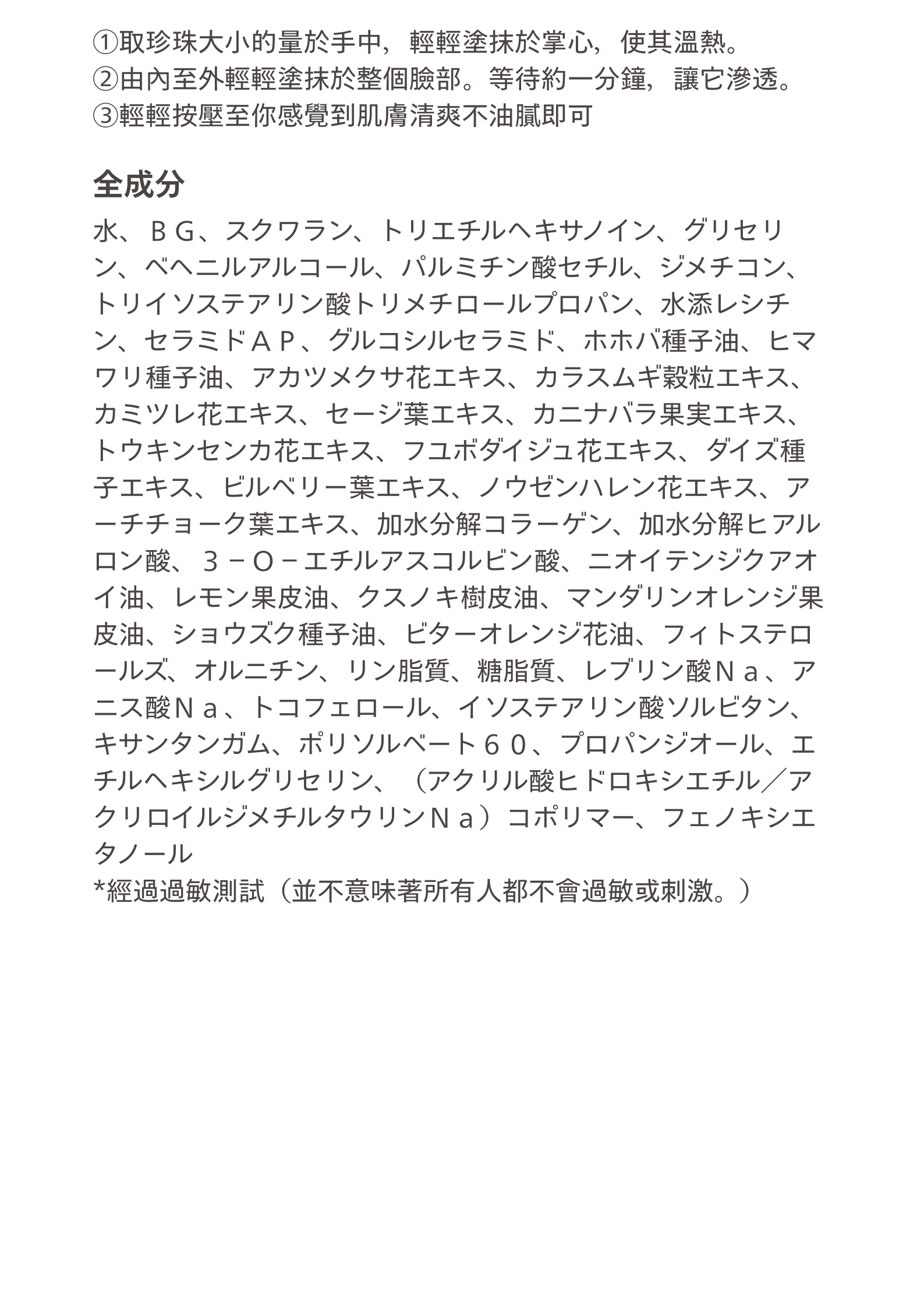 ①取珍珠大小的量於手中，輕輕塗抹於掌心，使其溫熱。
②由內至外輕輕塗抹於整個臉部。等待約一分鐘，讓它滲透。
③輕輕按壓至你感覺到肌膚清爽不油膩即可

全成分

水、ＢＧ、スクワラン、トリエチルヘキサノイン、グリセリン、ベヘニルアルコール、パルミチン酸セチル、ジメチコン、トリイソステアリン酸トリメチロールプロパン、水添レシチン、セラミドＡＰ、グルコシルセラミド、ホホバ種子油、ヒマワリ種子油、アカツメクサ花エキス、カラスムギ穀粒エキス、カミツレ花エキス、セージ葉エキス、カニナバラ果実エキス、トウキンセンカ花エキス、フユボダイジュ花エキス、ダイズ種子エキス、ビルベリー葉エキス、ノウゼンハレン花エキス、アーチチョーク葉エキス、加水分解コラーゲン、加水分解ヒアルロン酸、３－Ｏ－エチルアスコルビン酸、ニオイテンジクアオイ油、レモン果皮油、クスノキ樹皮油、マンダリンオレンジ果皮油、ショウズク種子油、ビターオレンジ花油、フィトステロールズ、オルニチン、リン脂質、糖脂質、レブリン酸Ｎａ、アニス酸Ｎａ、トコフェロール、イソステアリン酸ソルビタン、キサンタンガム、ポリソルベート６０、プロパンジオール、エチルヘキシルグリセリン、（アクリル酸ヒドロキシエチル／アクリロイルジメチルタウリンＮａ）コポリマー、フェノキシエタノール
*經過過敏測試（並不意味著所有人都不會過敏或刺激。）